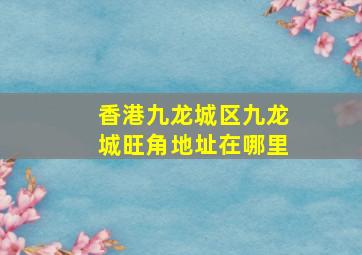 香港九龙城区九龙城旺角地址在哪里